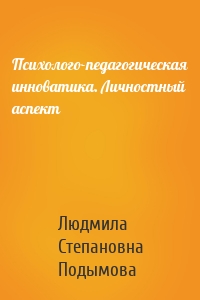 Психолого-педагогическая инноватика. Личностный аспект

Людмила Степановна Подымова